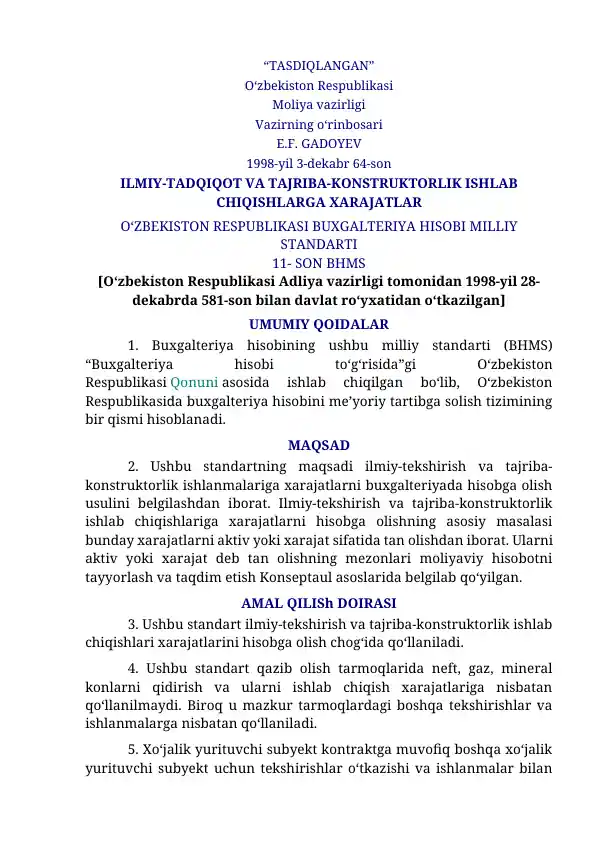 “TASDIQLANGAN”
O‘zbekiston Respublikasi
Moliya vazirligi
Vazirning o‘rinbosari
E.F. GADOYEV
1998-yil 3-dekabr 64-son

ILMIY-TADQIQOT VA TAJRIBA-KONSTRUKTORLIK ISHLAB CHIQISHLARGA XARAJATLAR

O‘ZBEKISTON RESPUBLIKASI BUXGALTERIYA HISOBI MILLIY STANDARTI
11- SON BHMS

[O‘zbekiston Respublikasi Adliya vazirligi tomonidan 1998-yil 28-dekabrda 581-son bilan davlat ro‘yxatidan o‘tkazilgan]

UMUMIY QOIDALAR

1. Buxgalteriya hisobining ushbu milliy standarti (BHMS) “Buxgalteriya hisobi to‘g‘risida”gi O‘zbekiston Respublikasi Qonuni asosida ishlab chiqilgan bo‘lib, O‘zbekiston Respublikasida buxgalteriya hisobini me’yoriy tartibga solish tizimining bir qismi hisoblanadi.

MAQSAD

2. Ushbu standartning maqsadi ilmiy-tekshirish va tajriba-konstruktorlik ishlanmalariga xarajatlarni buxgalteriyada hisobga olish usulini belgilashdan iborat. Ilmiy-tekshirish va tajriba-konstruktorlik ishlab chiqishlariga xarajatlarni hisobga olishning asosiy masalasi bunday xarajatlarni aktiv yoki xarajat sifatida tan olishdan iborat. Ularni aktiv yoki xarajat deb tan olishning mezonlari moliyaviy hisobotni tayyorlash va taqdim etish Konseptaul asoslarida belgilab qo‘yilgan.

AMAL QILISh DOIRASI

3. Ushbu standart ilmiy-tekshirish va tajriba-konstruktorlik ishlab chiqishlari xarajatlarini hisobga olish chog‘ida qo‘llaniladi.

4. Ushbu standart qazib olish tarmoqlarida neft, gaz, mineral konlarni qidirish va ularni ishlab chiqish xarajatlariga nisbatan qo‘llanilmaydi. Biroq u mazkur tarmoqlardagi boshqa tekshirishlar va ishlanmalarga nisbatan qo‘llaniladi.

5. Xo‘jalik yurituvchi subyekt kontraktga muvofiq boshqa xo‘jalik yurituvchi subyekt uchun tekshirishlar o‘tkazishi va ishlanmalar bilan